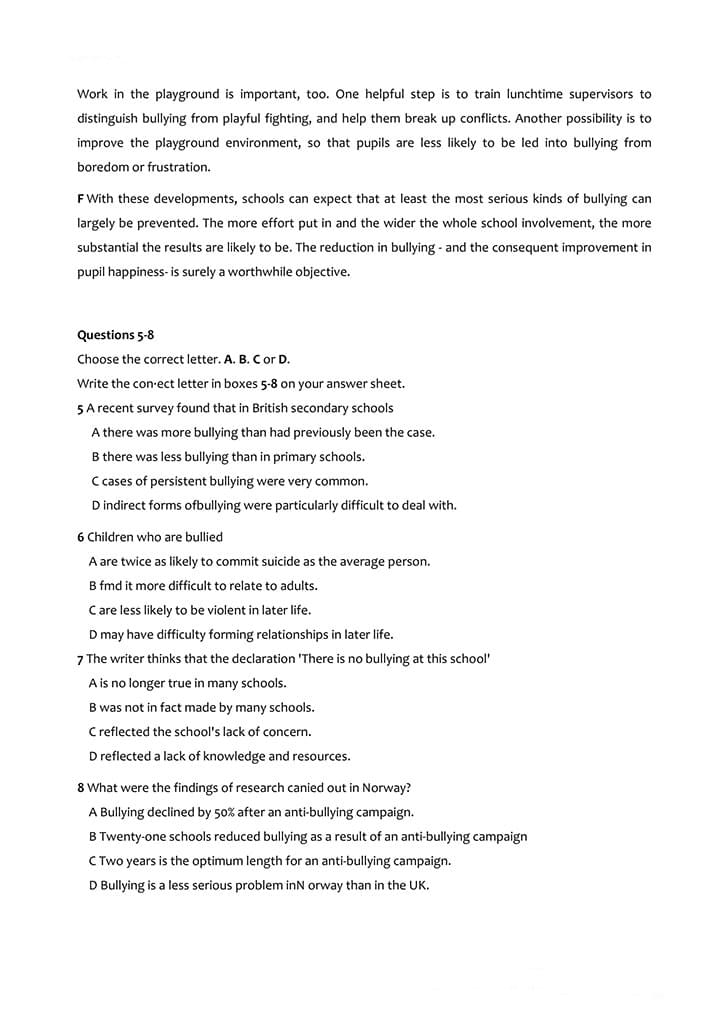 Work in the playground is important, too. One helpful step is to train lunchtime supervisors to distinguish bullying from playful fighting, and help them break up conflicts. Another possibility is to improve the playground environment, so that pupils are less likely to be led into bullying from boredom or frustration.

F With these developments, schools can expect that at least the most serious kinds of bullying can largely be prevented. The more effort put in and the wider the whole school involvement, the more substantial the results are likely to be. The reduction in bullying - and the consequent improvement in pupil happiness- is surely a worthwhile objective.

Questions 5-8

Choose the correct letter. A. B. C or D.

Write the con·ect letter in boxes 5-8 on your answer sheet.

5 A recent survey found that in British secondary schools

A there was more bullying than had previously been the case.

B there was less bullying than in primary schools.

C cases of persistent bullying were very common.

D indirect forms ofbullying were particularly difficult to deal with.

6 Children who are bullied

A are twice as likely to commit suicide as the average person.

B fmd it more difficult to relate to adults.

C are less likely to be violent in later life.

D may have difficulty forming relationships in later life.

7 The writer thinks that the declaration 'There is no bullying at this school'

A is no longer true in many schools.

B was not in fact made by many schools.

C reflected the school's lack of concern.

D reflected a lack of knowledge and resources.

8 What were the findings of research canied out in Norway?

A Bullying declined by 50% after an anti-bullying campaign.

B Twenty-one schools reduced bullying as a result of an anti-bullying campaign

C Two years is the optimum length for an anti-bullying campaign.

D Bullying is a less serious problem inN orway than in the UK.